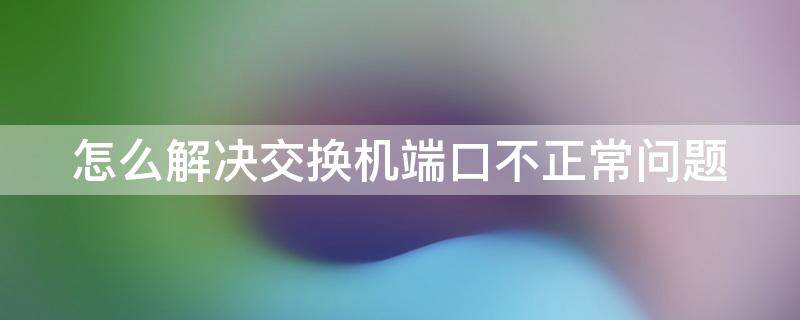 怎么解决交换机端口不正常问题